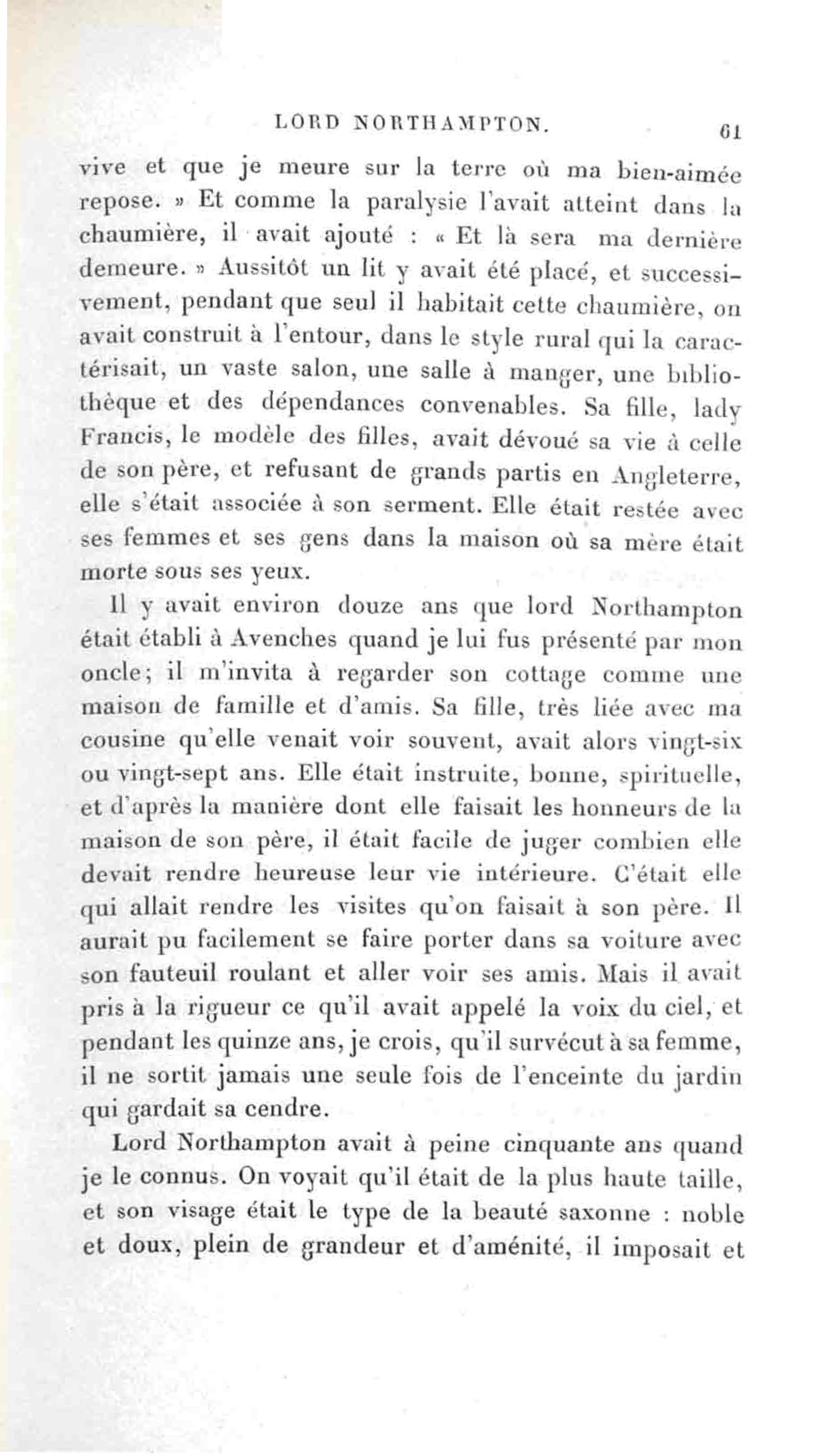 LORD NORTHAMPTON. 61

vive et que je meure sur la terre où ma bien-aimée repose. » Et comme la paralysie l'avait atteint dans la chaumière, il avait ajouté : « Et là sera ma dernière demeure. » Aussitôt un lit y avait été placé, et successivement, pendant que seul il habitait cette chaumière, on avait construit à l'entour, dans le style rural qui la caractérisait, un vaste salon, une salle à manger, une bibliothèque et des dépendances convenables. Sa fille, lady Francis, le modèle des filles, avait dévoué sa vie à celle de son père, et refusant de grands partis en Angleterre, elle s'était associée à son serment. Elle était restée avec ses femmes et ses gens dans la maison où sa mère était morte sous ses yeux.

Il y avait environ douze ans que lord Northampton était établi à Avenches quand je lui fus présenté par mon oncle; il m'invita à regarder son cottage comme une maison de famille et d'amis. Sa fille, très liée avec ma cousine qu'elle venait voir souvent, avait alors vingt-six ou vingt-sept ans. Elle était instruite, bonne, spirituelle, et d'après la manière dont elle faisait les honneurs de la maison de son père, il était facile de juger combien elle devait rendre heureuse leur vie intérieure. C'était elle qui allait rendre les visites qu'on faisait à son père. Il aurait pu facilement se faire porter dans sa voiture avec son fauteuil roulant et aller voir ses amis. Mais il avait pris à la rigueur ce qu'il avait appelé la voix du ciel, et pendant les quinze ans, je crois, qu'il survécut à sa femme, il ne sortit jamais une seule fois de l'enceinte du jardin qui gardait sa cendre.

Lord Northampton avait à peine cinquante ans quand je le connus. On voyait qu'il était de la plus haute taille, et son visage était le type de la beauté saxonne : noble et doux, plein de grandeur et d'aménité, il imposait et